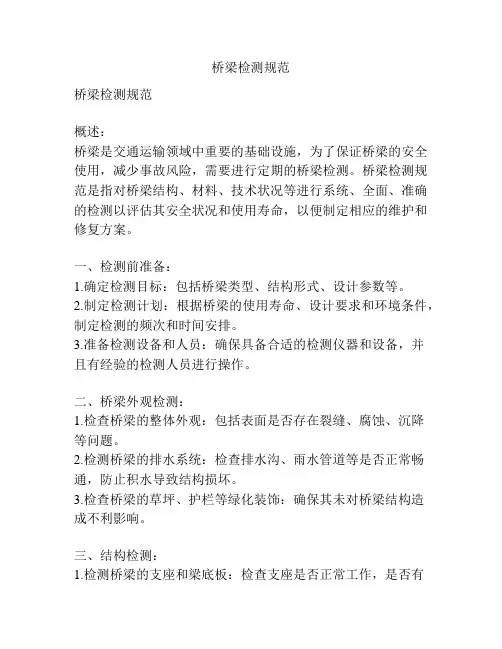 桥梁检测规范

桥梁检测规范

概述：
桥梁是交通运输领域中重要的基础设施，为了保证桥梁的安全使用，减少事故风险，需要进行定期的桥梁检测。桥梁检测规范是指对桥梁结构、材料、技术状况等进行系统、全面、准确的检测以评估其安全状况和使用寿命，以便制定相应的维护和修复方案。

一、检测前准备：
1.确定检测目标：包括桥梁类型、结构形式、设计参数等。
2.制定检测计划：根据桥梁的使用寿命、设计要求和环境条件，制定检测的频次和时间安排。
3.准备检测设备和人员：确保具备合适的检测仪器和设备，并且有经验的检测人员进行操作。

二、桥梁外观检测：
1.检查桥梁的整体外观：包括表面是否存在裂缝、腐蚀、沉降等问题。
2.检测桥梁的排水系统：检查排水沟、雨水管道等是否正常畅通，防止积水导致结构损坏。
3.检查桥梁的草坪、护栏等绿化装饰：确保其未对桥梁结构造成不利影响。

三、结构检测：
1.检测桥梁的支座和梁底板：检查支座是否正常工作，是否有